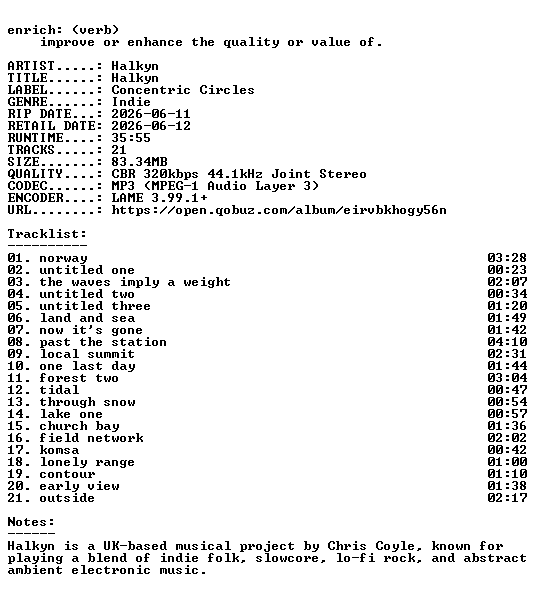 enrich: (verb)
improve or enhance the quality or value of.

ARTIST.....: Halkyn
TITLE......: Halkyn
LABEL......: Concentric Circles
GENRE......: Indie
RIP DATE...: 2026-06-11
RETAIL DATE: 2026-06-12
RUNTIME....: 35:55
TRACKS.....: 21
SIZE.......: 83.34MB
QUALITY....: CBR 320kbps 44.1kHz Joint Stereo
CODEC......: MP3 (MPEG-1 Audio Layer 3)
ENCODER....: LAME 3.99.1+
URL........: https://open.qobuz.com/album/eirvbkhogy56n

Tracklist:
----------

01. norway 03:28
02. untitled one 00:23
03. the waves imply a weight 02:07
04. untitled two 00:34
05. untitled three 01:20
06. land and sea 01:49
07. now it's gone 01:42
08. past the station 04:10
09. local summit 02:31
10. one last day 01:44
11. forest two 03:04
12. tidal 00:47
13. through snow 00:54
14. lake one 00:57
15. church bay 01:36
16. field network 02:02
17. komsa 00:42
18. lonely range 01:00
19. contour 01:10
20. early view 01:38
21. outside 02:17

Notes:
------

Halkyn is a UK-based musical project by Chris Coyle, known for playing a blend of indie folk, slowcore, lo-fi rock, and abstract ambient electronic music.